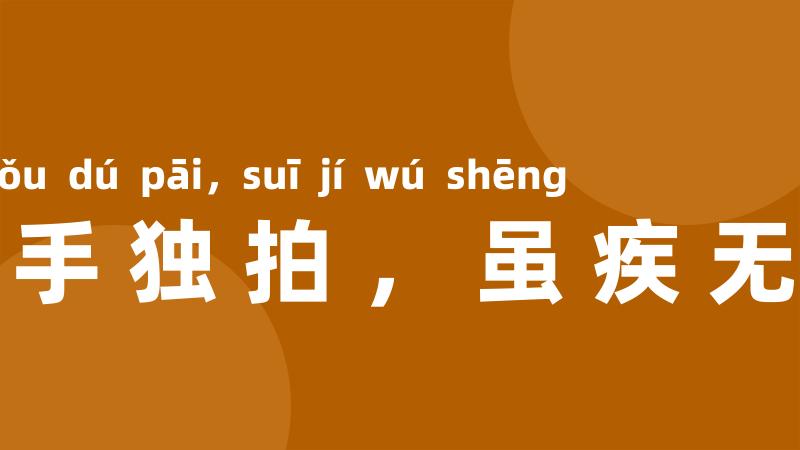 ǒu dú pāi, suī jí wú shēng
手独拍，虽疾无